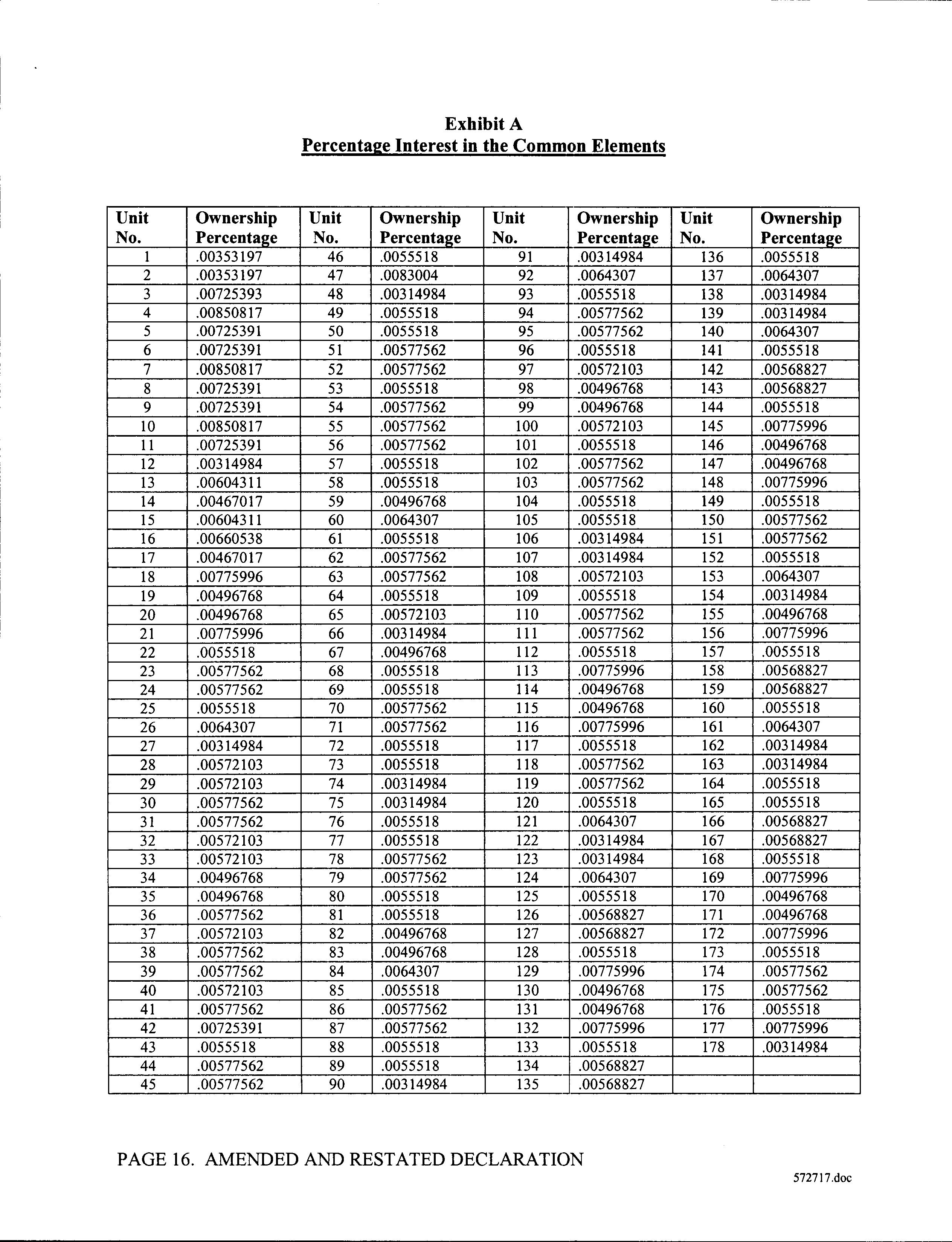 Exhibit A
Percentage Interest in the Common Elements

| Unit No. | Ownership Percentage | Unit No. | Ownership Percentage | Unit No. | Ownership Percentage | Unit No. | Ownership Percentage |
|---|---|---|---|---|---|---|---|
| 1 | .00353197 | 46 | .0055518 | 91 | .00314984 | 136 | .0055518 |
| 2 | .00353197 | 47 | .0083004 | 92 | .0064307 | 137 | .0064307 |
| 3 | .00725393 | 48 | .00314984 | 93 | .0055518 | 138 | .00314984 |
| 4 | .00850817 | 49 | .0055518 | 94 | .00577562 | 139 | .00314984 |
| 5 | .00725391 | 50 | .0055518 | 95 | .00577562 | 140 | .0064307 |
| 6 | .00725391 | 51 | .00577562 | 96 | .0055518 | 141 | .0055518 |
| 7 | .00850817 | 52 | .00577562 | 97 | .00572103 | 142 | .00568827 |
| 8 | .00725391 | 53 | .0055518 | 98 | .00496768 | 143 | .00568827 |
| 9 | .00725391 | 54 | .00577562 | 99 | .00496768 | 144 | .0055518 |
| 10 | .00850817 | 55 | .00577562 | 100 | .00572103 | 145 | .00775996 |
| 11 | .00725391 | 56 | .00577562 | 101 | .0055518 | 146 | .00496768 |
| 12 | .00314984 | 57 | .0055518 | 102 | .00577562 | 147 | .00496768 |
| 13 | .00604311 | 58 | .0055518 | 103 | .00577562 | 148 | .00775996 |
| 14 | .00467017 | 59 | .00496768 | 104 | .0055518 | 149 | .0055518 |
| 15 | .00604311 | 60 | .0064307 | 105 | .0055518 | 150 | .00577562 |
| 16 | .00660538 | 61 | .0055518 | 106 | .00314984 | 151 | .00577562 |
| 17 | .00467017 | 62 | .00577562 | 107 | .00314984 | 152 | .0055518 |
| 18 | .00775996 | 63 | .00577562 | 108 | .00572103 | 153 | .0064307 |
| 19 | .00496768 | 64 | .0055518 | 109 | .0055518 | 154 | .00314984 |
| 20 | .00496768 | 65 | .00572103 | 110 | .00577562 | 155 | .00496768 |
| 21 | .00775996 | 66 | .00314984 | 111 | .00577562 | 156 | .00775996 |
| 22 | .0055518 | 67 | .00496768 | 112 | .0055518 | 157 | .0055518 |
| 23 | .00577562 | 68 | .0055518 | 113 | .00775996 | 158 | .00568827 |
| 24 | .00577562 | 69 | .0055518 | 114 | .00496768 | 159 | .00568827 |
| 25 | .0055518 | 70 | .00577562 | 115 | .00496768 | 160 | .0055518 |
| 26 | .0064307 | 71 | .00577562 | 116 | .00775996 | 161 | .0064307 |
| 27 | .00314984 | 72 | .0055518 | 117 | .0055518 | 162 | .00314984 |
| 28 | .00572103 | 73 | .0055518 | 118 | .00577562 | 163 | .00314984 |
| 29 | .00572103 | 74 | .00314984 | 119 | .00577562 | 164 | .0055518 |
| 30 | .00577562 | 75 | .00314984 | 120 | .0055518 | 165 | .0055518 |
| 31 | .00577562 | 76 | .0055518 | 121 | .0064307 | 166 | .00568827 |
| 32 | .00572103 | 77 | .0055518 | 122 | .00314984 | 167 | .00568827 |
| 33 | .00572103 | 78 | .00577562 | 123 | .00314984 | 168 | .0055518 |
| 34 | .00496768 | 79 | .00577562 | 124 | .0064307 | 169 | .00775996 |
| 35 | .00496768 | 80 | .0055518 | 125 | .0055518 | 170 | .00496768 |
| 36 | .00577562 | 81 | .0055518 | 126 | .00568827 | 171 | .00496768 |
| 37 | .00572103 | 82 | .00496768 | 127 | .00568827 | 172 | .00775996 |
| 38 | .00577562 | 83 | .00496768 | 128 | .0055518 | 173 | .0055518 |
| 39 | .00577562 | 84 | .0064307 | 129 | .00775996 | 174 | .00577562 |
| 40 | .00572103 | 85 | .0055518 | 130 | .00496768 | 175 | .00577562 |
| 41 | .00577562 | 86 | .00577562 | 131 | .00496768 | 176 | .0055518 |
| 42 | .00725391 | 87 | .00577562 | 132 | .00775996 | 177 | .00775996 |
| 43 | .0055518 | 88 | .0055518 | 133 | .0055518 | 178 | .00314984 |
| 44 | .00577562 | 89 | .0055518 | 134 | .00568827 | | |
| 45 | .00577562 | 90 | .00314984 | 135 | .00568827 | | |

PAGE 16. AMENDED AND RESTATED DECLARATION

572717.doc